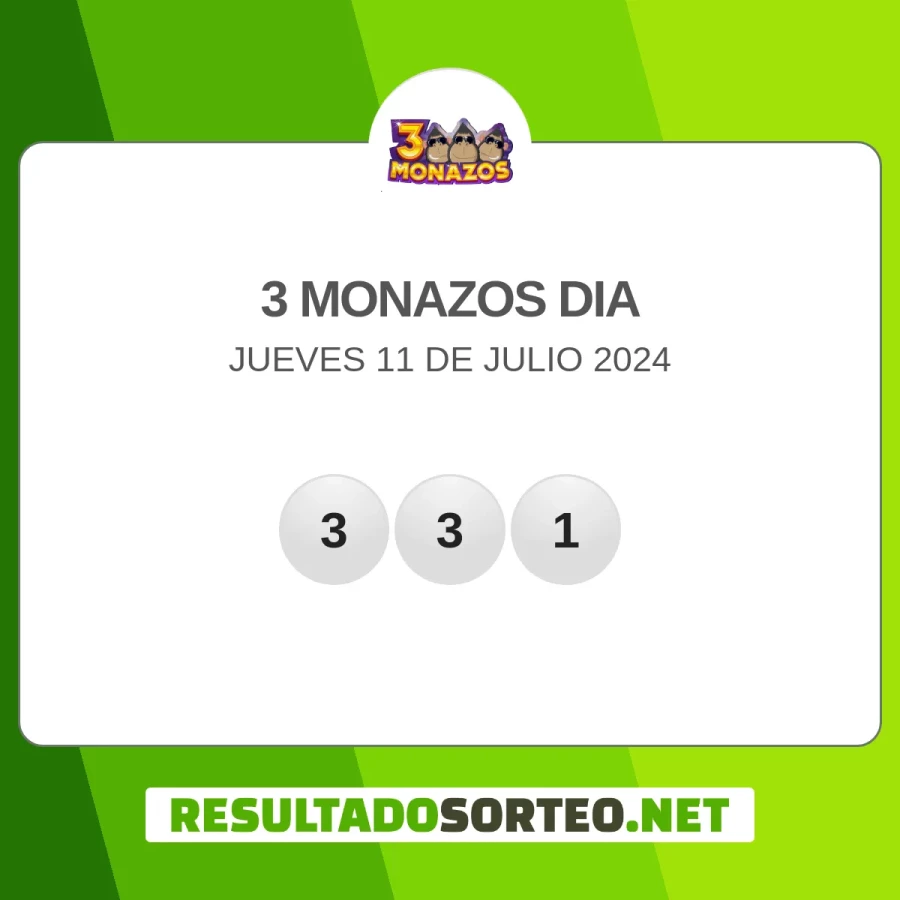 3 MONAZOS

3 MONAZOS DIA

JUEVES 11 DE JULIO 2024

3 3 1

RESULTADOSORTEO.NET